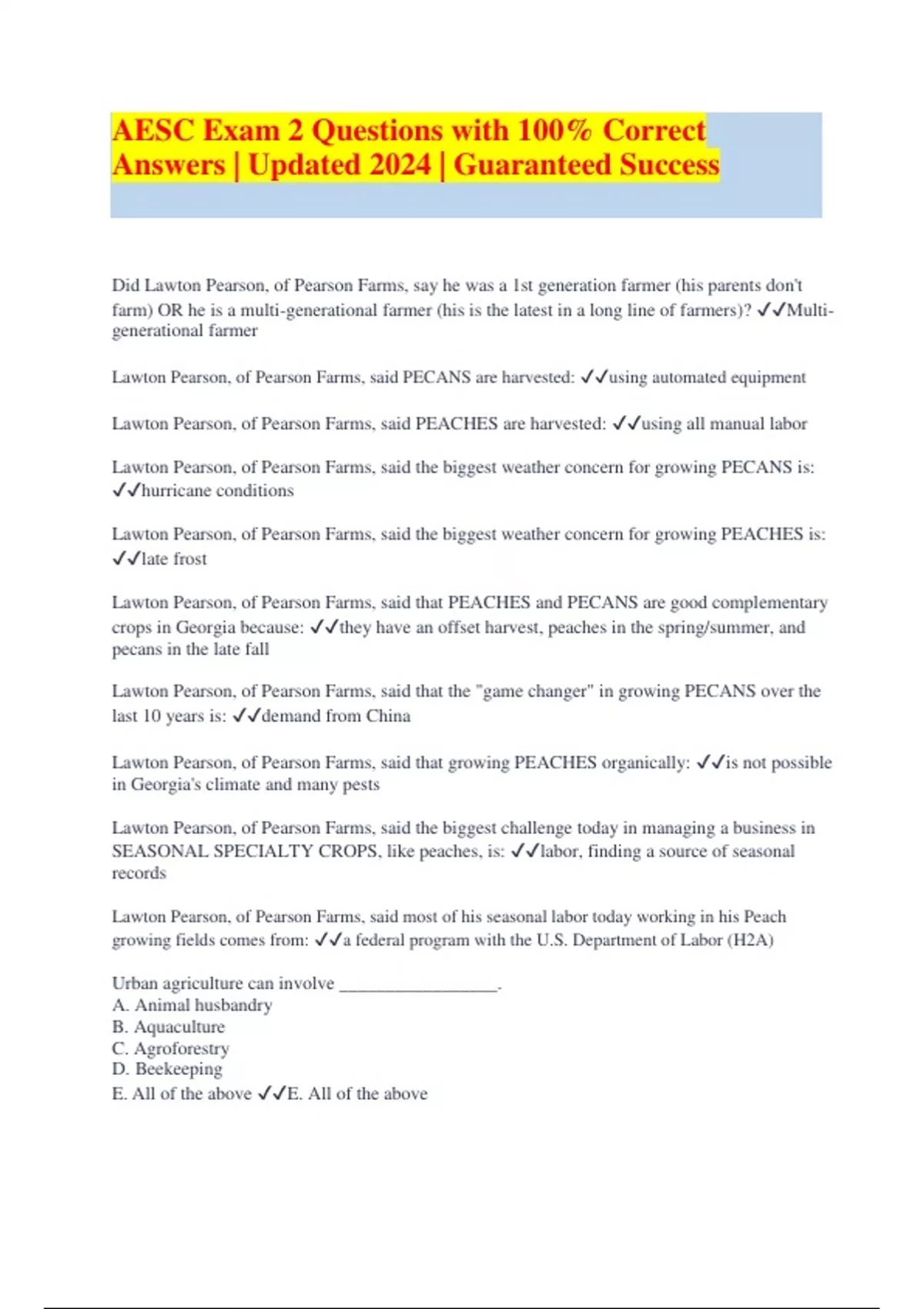 AESC Exam 2 Questions with 100% Correct Answers | Updated 2024 | Guaranteed Success

Did Lawton Pearson, of Pearson Farms, say he was a 1st generation farmer (his parents don't farm) OR he is a multi-generational farmer (his is the latest in a long line of farmers)? ✓✓Multi-generational farmer

Lawton Pearson, of Pearson Farms, said PECANS are harvested: ✓✓using automated equipment

Lawton Pearson, of Pearson Farms, said PEACHES are harvested: ✓✓using all manual labor

Lawton Pearson, of Pearson Farms, said the biggest weather concern for growing PECANS is: ✓✓hurricane conditions

Lawton Pearson, of Pearson Farms, said the biggest weather concern for growing PEACHES is: ✓✓late frost

Lawton Pearson, of Pearson Farms, said that PEACHES and PECANS are good complementary crops in Georgia because: ✓✓they have an offset harvest, peaches in the spring/summer, and pecans in the late fall

Lawton Pearson, of Pearson Farms, said that the "game changer" in growing PECANS over the last 10 years is: ✓✓demand from China

Lawton Pearson, of Pearson Farms, said that growing PEACHES organically: ✓✓is not possible in Georgia's climate and many pests

Lawton Pearson, of Pearson Farms, said the biggest challenge today in managing a business in SEASONAL SPECIALTY CROPS, like peaches, is: ✓✓labor, finding a source of seasonal records

Lawton Pearson, of Pearson Farms, said most of his seasonal labor today working in his Peach growing fields comes from: ✓✓a federal program with the U.S. Department of Labor (H2A)

Urban agriculture can involve __________________.
A. Animal husbandry
B. Aquaculture
C. Agroforestry
D. Beekeeping
E. All of the above ✓✓E. All of the above